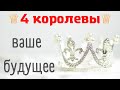 4 королевы

ваше
будущее